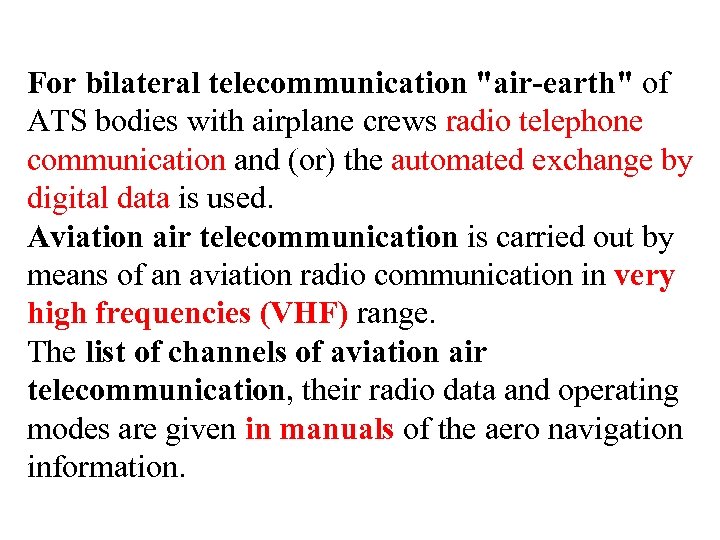 For bilateral telecommunication "air-earth" of ATS bodies with airplane crews radio telephone communication and (or) the automated exchange by digital data is used.
Aviation air telecommunication is carried out by means of an aviation radio communication in very high frequencies (VHF) range.
The list of channels of aviation air telecommunication, their radio data and operating modes are given in manuals of the aero navigation information.